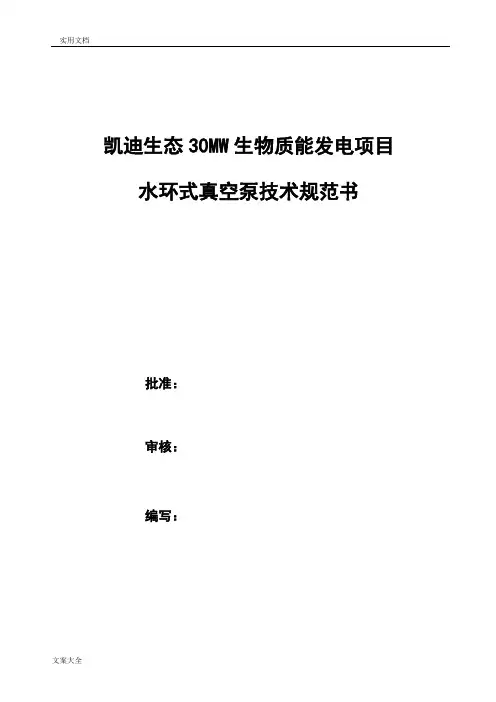 实用文档

凯迪生态30MW生物质能发电项目

水环式真空泵技术规范书

批准：

审核：

编写：

文案大全